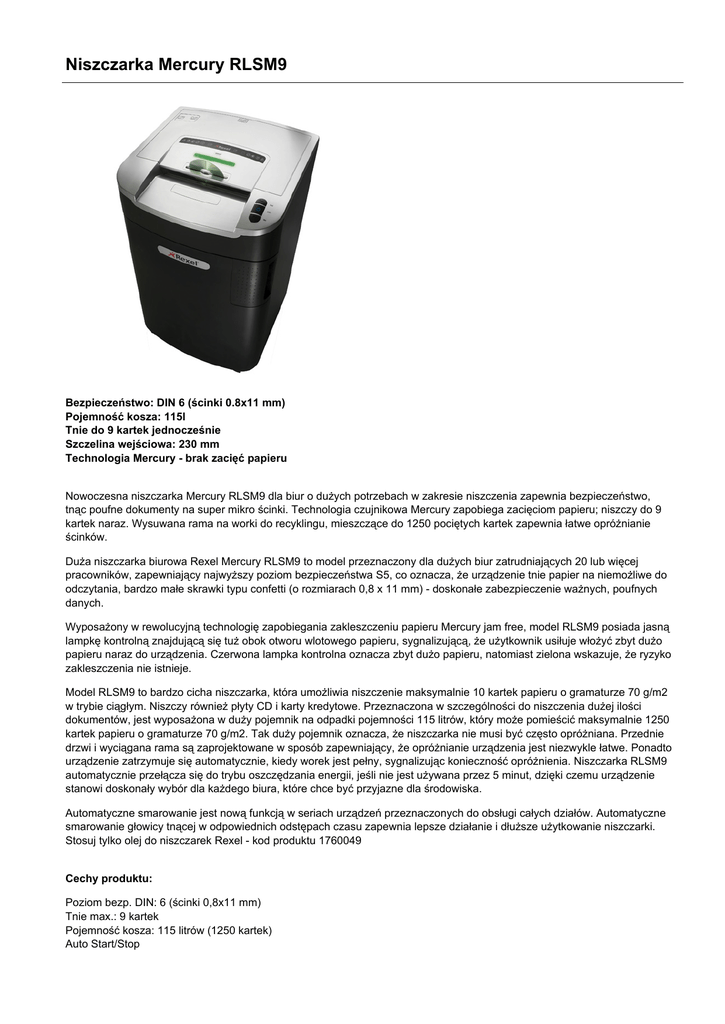 Niszczarka Mercury RLSM9

Rexel

Bezpieczeństwo: DIN 6 (ścinki 0.8x11 mm)
Pojemność kosza: 115l
Tnie do 9 kartek jednocześnie
Szczelina wejściowa: 230 mm
Technologia Mercury - brak zacięć papieru

Nowoczesna niszczarka Mercury RLSM9 dla biur o dużych potrzebach w zakresie niszczenia zapewnia bezpieczeństwo, tnąc poufne dokumenty na super mikro ścinki. Technologia czujnikowa Mercury zapobiega zacięciom papieru; niszczy do 9 kartek naraz. Wysuwana rama na worki do recyklingu, mieszczące do 1250 pociętych kartek zapewnia łatwe opróżnianie ścinków.

Duża niszczarka biurowa Rexel Mercury RLSM9 to model przeznaczony dla dużych biur zatrudniających 20 lub więcej pracowników, zapewniający najwyższy poziom bezpieczeństwa S5, co oznacza, że urządzenie tnie papier na niemożliwe do odczytania, bardzo małe skrawki typu confetti (o rozmiarach 0,8 x 11 mm) - doskonałe zabezpieczenie ważnych, poufnych danych.

Wyposażony w rewolucyjną technologię zapobiegania zakleszczeniu papieru Mercury jam free, model RLSM9 posiada jasną lampkę kontrolną znajdującą się tuż obok otworu wlotowego papieru, sygnalizującą, że użytkownik usiłuje włożyć zbyt dużo papieru naraz do urządzenia. Czerwona lampka kontrolna oznacza zbyt dużo papieru, natomiast zielona wskazuje, że ryzyko zakleszczenia nie istnieje.

Model RLSM9 to bardzo cicha niszczarka, która umożliwia niszczenie maksymalnie 10 kartek papieru o gramaturze 70 g/m2 w trybie ciągłym. Niszczy również płyty CD i karty kredytowe. Przeznaczona w szczególności do niszczenia dużej ilości dokumentów, jest wyposażona w duży pojemnik na odpadki pojemności 115 litrów, który może pomieścić maksymalnie 1250 kartek papieru o gramaturze 70 g/m2. Tak duży pojemnik oznacza, że niszczarka nie musi być często opróżniana. Przednie drzwi i wyciągana rama są zaprojektowane w sposób zapewniający, że opróżnianie urządzenia jest niezwykle łatwe. Ponadto urządzenie zatrzymuje się automatycznie, kiedy worek jest pełny, sygnalizując konieczność opróżnienia. Niszczarka RLSM9 automatycznie przełącza się do trybu oszczędzania energii, jeśli nie jest używana przez 5 minut, dzięki czemu urządzenie stanowi doskonały wybór dla każdego biura, które chce być przyjazne dla środowiska.

Automatyczne smarowanie jest nową funkcją w seriach urządzeń przeznaczonych do obsługi całych działów. Automatyczne smarowanie głowicy tnącej w odpowiednich odstępach czasu zapewnia lepsze działanie i dłuższe użytkowanie niszczarki. Stosuj tylko olej do niszczarek Rexel - kod produktu 1760049

Cechy produktu:

Poziom bezp. DIN: 6 (ścinki 0,8x11 mm)
Tnie max.: 9 kartek
Pojemność kosza: 115 litrów (1250 kartek)
Auto Start/Stop